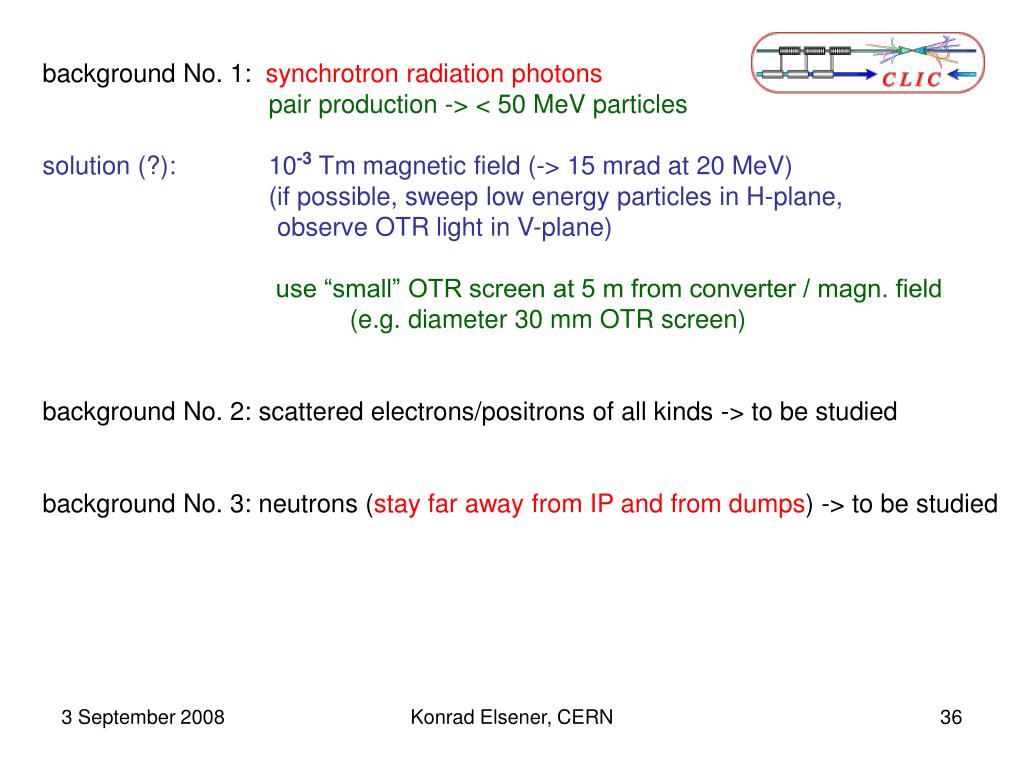 CLIC

background No. 1: synchrotron radiation photons
pair production -> < 50 MeV particles

solution (?): $10^{-3}$ Tm magnetic field (-> 15 mrad at 20 MeV)
(if possible, sweep low energy particles in H-plane, observe OTR light in V-plane)

use “small” OTR screen at 5 m from converter / magn. field
(e.g. diameter 30 mm OTR screen)

background No. 2: scattered electrons/positrons of all kinds -> to be studied

background No. 3: neutrons (stay far away from IP and from dumps) -> to be studied

3 September 2008 Konrad Elsener, CERN 36